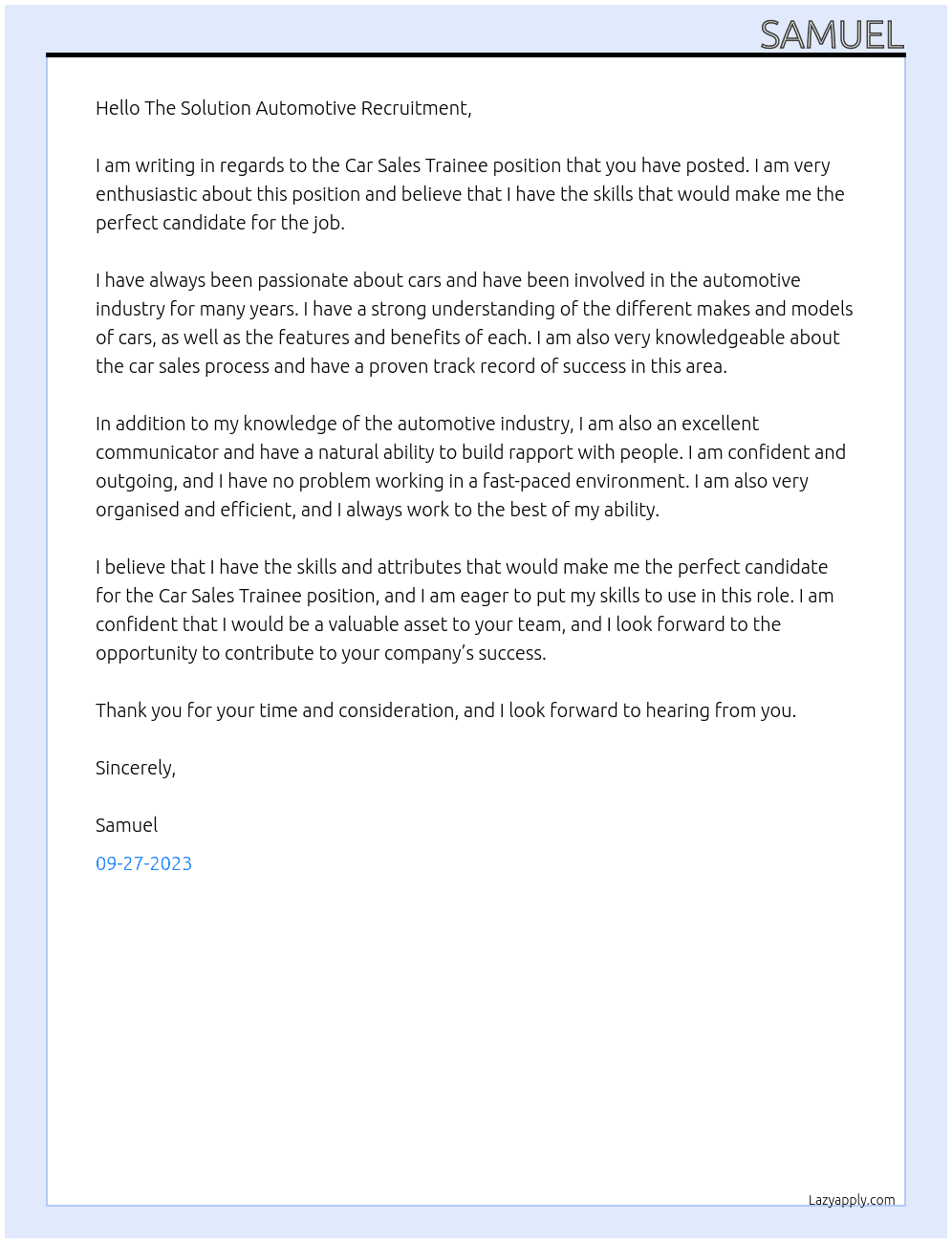 SAMUEL

Hello The Solution Automotive Recruitment,

I am writing in regards to the Car Sales Trainee position that you have posted. I am very enthusiastic about this position and believe that I have the skills that would make me the perfect candidate for the job.

I have always been passionate about cars and have been involved in the automotive industry for many years. I have a strong understanding of the different makes and models of cars, as well as the features and benefits of each. I am also very knowledgeable about the car sales process and have a proven track record of success in this area.

In addition to my knowledge of the automotive industry, I am also an excellent communicator and have a natural ability to build rapport with people. I am confident and outgoing, and I have no problem working in a fast-paced environment. I am also very organised and efficient, and I always work to the best of my ability.

I believe that I have the skills and attributes that would make me the perfect candidate for the Car Sales Trainee position, and I am eager to put my skills to use in this role. I am confident that I would be a valuable asset to your team, and I look forward to the opportunity to contribute to your company's success.

Thank you for your time and consideration, and I look forward to hearing from you.

Sincerely,

Samuel

09-27-2023

Lazyapply.com